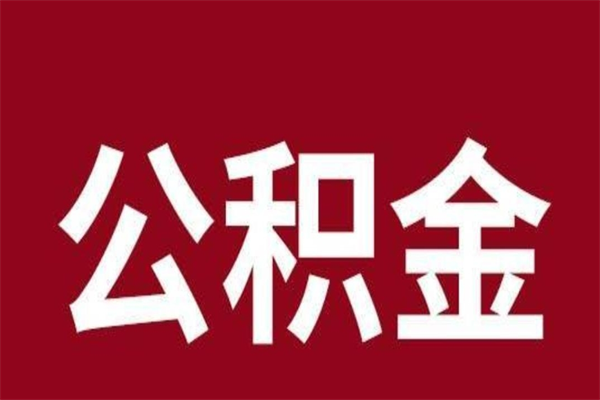 公积金